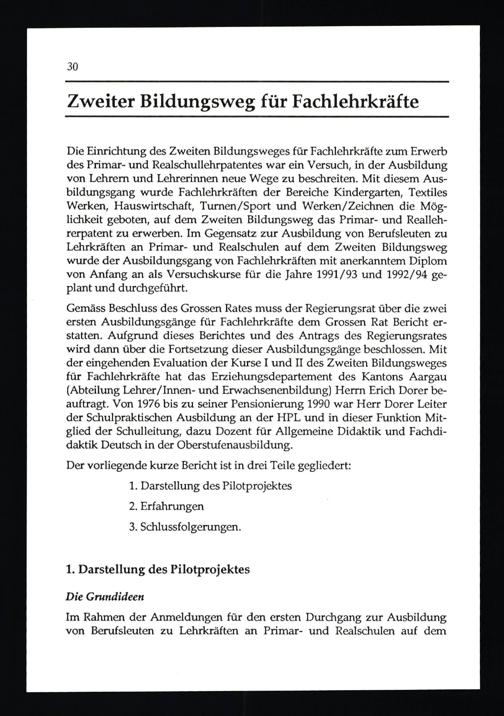 30

Zweiter Bildungsweg für Fachlehrkräfte

Die Einrichtung des Zweiten Bildungsweges für Fachlehrkräfte zum Erwerb des Primar- und Realschullehrpatentes war ein Versuch, in der Ausbildung von Lehrern und Lehrerinnen neue Wege zu beschreiten. Mit diesem Ausbildungsgang wurde Fachlehrkräften der Bereiche Kindergarten, Textiles Werken, Hauswirtschaft, Turnen/Sport und Werken/Zeichnen die Möglichkeit geboten, auf dem Zweiten Bildungsweg das Primar- und Reallehrerpatent zu erwerben. Im Gegensatz zur Ausbildung von Berufsleuten zu Lehrkräften an Primar- und Realschulen auf dem Zweiten Bildungsweg wurde der Ausbildungsgang von Fachlehrkräften mit anerkanntem Diplom von Anfang an als Versuchskurse für die Jahre 1991/93 und 1992/94 geplant und durchgeführt.

Gemäss Beschluss des Grossen Rates muss der Regierungsrat über die zwei ersten Ausbildungsgänge für Fachlehrkräfte dem Grossen Rat Bericht erstatten. Aufgrund dieses Berichtes und des Antrags des Regierungsrates wird dann über die Fortsetzung dieser Ausbildungsgänge beschlossen. Mit der eingehenden Evaluation der Kurse I und II des Zweiten Bildungsweges für Fachlehrkräfte hat das Erziehungsdepartement des Kantons Aargau (Abteilung Lehrer/Innen- und Erwachsenenbildung) Herrn Erich Dorer beauftragt. Von 1976 bis zu seiner Pensionierung 1990 war Herr Dorer Leiter der Schulpraktischen Ausbildung an der HPL und in dieser Funktion Mitglied der Schulleitung, dazu Dozent für Allgemeine Didaktik und Fachdidaktik Deutsch in der Oberstufenausbildung.

Der vorliegende kurze Bericht ist in drei Teile gegliedert:

1. Darstellung des Pilotprojektes
2. Erfahrungen
3. Schlussfolgerungen.

1. Darstellung des Pilotprojektes

Die Grundideen

Im Rahmen der Anmeldungen für den ersten Durchgang zur Ausbildung von Berufsleuten zu Lehrkräften an Primar- und Realschulen auf dem